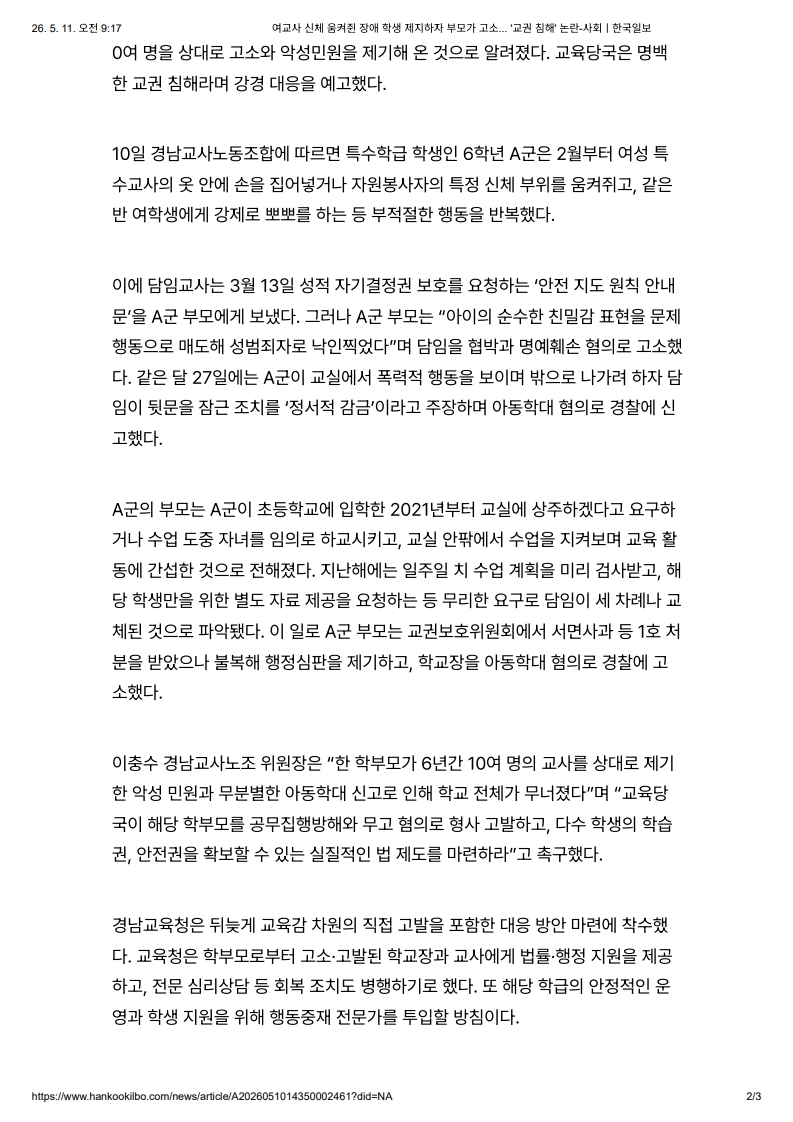 26. 5. 11. 오전 9:17 여교사 신체 움켜쥔 장애 학생 제지하자 부모가 고소... '교권 침해' 논란-사회 | 한국일보

0여 명을 상대로 고소와 악성민원을 제기해 온 것으로 알려졌다. 교육당국은 명백한 교권 침해라며 강경 대응을 예고했다.

10일 경남교사노동조합에 따르면 특수학급 학생인 6학년 A군은 2월부터 여성 특수교사의 옷 안에 손을 집어넣거나 자원봉사자의 특정 신체 부위를 움켜쥐고, 같은 반 여학생에게 강제로 뽀뽀를 하는 등 부적절한 행동을 반복했다.

이에 담임교사는 3월 13일 성적 자기결정권 보호를 요청하는 '안전 지도 원칙 안내문'을 A군 부모에게 보냈다. 그러나 A군 부모는 "아이의 순수한 친밀감 표현을 문제 행동으로 매도해 성범죄자로 낙인찍었다"며 담임을 협박과 명예훼손 혐의로 고소했다. 같은 달 27일에는 A군이 교실에서 폭력적 행동을 보이며 밖으로 나가려 하자 담임이 뒷문을 잠근 조치를 '정서적 감금'이라고 주장하며 아동학대 혐의로 경찰에 신고했다.

A군의 부모는 A군이 초등학교에 입학한 2021년부터 교실에 상주하겠다고 요구하거나 수업 도중 자녀를 임의로 하교시키고, 교실 안팎에서 수업을 지켜보며 교육 활동에 간섭한 것으로 전해졌다. 지난해에는 일주일 치 수업 계획을 미리 검사받고, 해당 학생만을 위한 별도 자료 제공을 요청하는 등 무리한 요구로 담임이 세 차례나 교체된 것으로 파악됐다. 이 일로 A군 부모는 교권보호위원회에서 서면사과 등 1호 처분을 받았으나 불복해 행정심판을 제기하고, 학교장을 아동학대 혐의로 경찰에 고소했다.

이충수 경남교사노조 위원장은 "한 학부모가 6년간 10여 명의 교사를 상대로 제기한 악성 민원과 무분별한 아동학대 신고로 인해 학교 전체가 무너졌다"며 "교육당국이 해당 학부모를 공무집행방해와 무고 혐의로 형사 고발하고, 다수 학생의 학습권, 안전권을 확보할 수 있는 실질적인 법 제도를 마련하라"고 촉구했다.

경남교육청은 뒤늦게 교육감 차원의 직접 고발을 포함한 대응 방안 마련에 착수했다. 교육청은 학부모로부터 고소·고발된 학교장과 교사에게 법률·행정 지원을 제공하고, 전문 심리상담 등 회복 조치도 병행하기로 했다. 또 해당 학급의 안정적인 운영과 학생 지원을 위해 행동중재 전문가를 투입할 방침이다.

https://www.hankookilbo.com/news/article/A2026051014350002461?did=NA 2/3